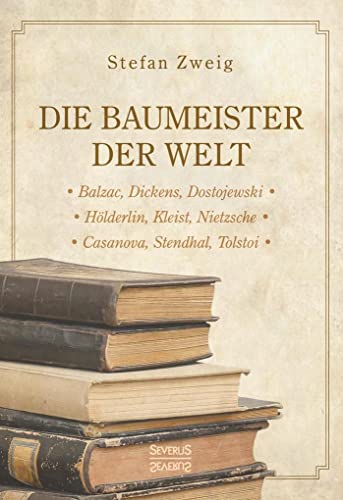 Stefan Zweig

DIE BAUMEISTER DER WELT

• Balzac, Dickens, Dostojewski •
• Hölderlin, Kleist, Nietzsche •
• Casanova, Stendhal, Tolstoi •

SEVERUS
SEVERUS